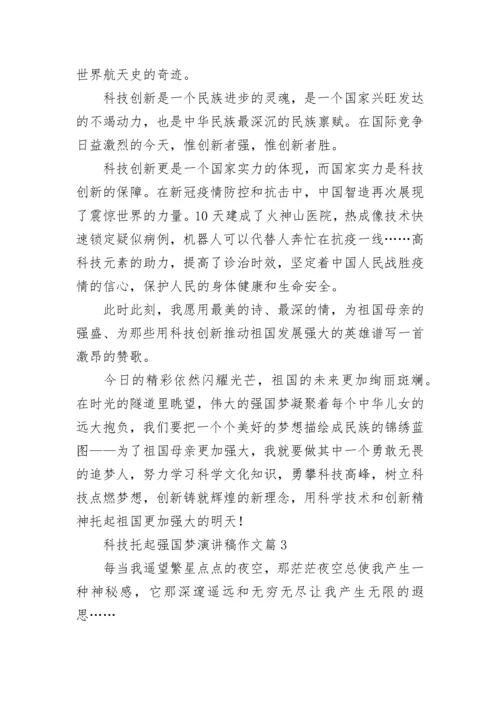 世界航天史的奇迹。

科技创新是一个民族进步的灵魂，是一个国家兴旺发达的不竭动力，也是中华民族最深沉的民族禀赋。在国际竞争日益激烈的今天，惟创新者强，惟创新者胜。

科技创新更是一个国家实力的体现，而国家实力是科技创新的保障。在新冠疫情防控和抗击中，中国智造再次展现了震惊世界的力量。10天建成了火神山医院，热成像技术快速锁定疑似病例，机器人可以代替人奔忙在抗疫一线……高科技元素的助力，提高了诊治时效，坚定着中国人民战胜疫情的信心，保护人民的身体健康和生命安全。

此时此刻，我愿用最美的诗、最深的情，为祖国母亲的强盛、为那些用科技创新推动祖国发展强大的英雄谱写一首激昂的赞歌。

今日的精彩依然闪耀光芒，祖国的未来更加绚丽斑斓。在时光的隧道里眺望，伟大的强国梦凝聚着每个中华儿女的远大抱负，我们要把一个个美好的梦想描绘成民族的锦绣蓝图——为了祖国母亲更加强大，我就要做其中一个勇敢无畏的追梦人，努力学习科学文化知识，勇攀科技高峰，树立科技点燃梦想，创新铸就辉煌的新理念，用科学技术和创新精神托起祖国更加强大的明天！

科技托起强国梦演讲稿作文篇3

每当我遥望繁星点点的夜空，那茫茫夜空总使我产生一种神秘感，它那深邃遥远和无穷无尽让我产生无限的遐思……